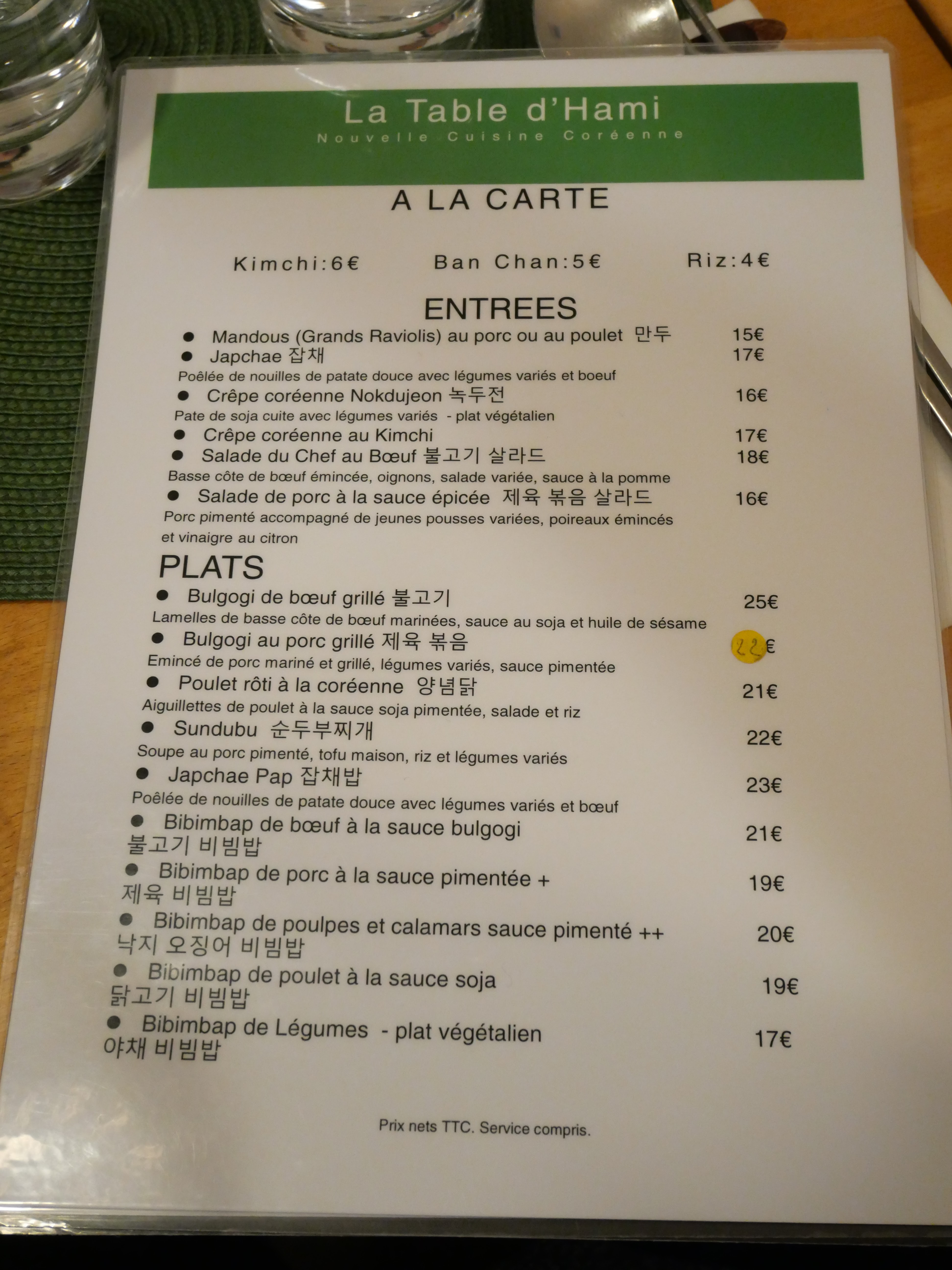 La Table d'Hami
Nouvelle Cuisine Coréenne

A LA CARTE

Kimchi:6€ Ban Chan:5€ Riz:4€

ENTREES

• Mandous (Grands Raviolis) au porc ou au poulet 만두 15€
• Japchae 잡채 17€
Poêlée de nouilles de patate douce avec légumes variés et boeuf
• Crêpe coréenne Nokdujeon 녹두전 16€
Pate de soja cuite avec légumes variés - plat végétalien
• Crêpe coréenne au Kimchi 17€
• Salade du Chef au Bœuf 불고기 살라드 18€
Basse côte de bœuf émincée, oignons, salade variée, sauce à la pomme
• Salade de porc à la sauce épicée 제육 볶음 살라드 16€
Porc pimenté accompagné de jeunes pousses variées, poireaux émincés et vinaigre au citron

PLATS

• Bulgogi de bœuf grillé 불고기 25€
Lamelles de basse côte de bœuf marinées, sauce au soja et huile de sésame
• Bulgogi au porc grillé 제육 볶음 22€
Emincé de porc mariné et grillé, légumes variés, sauce pimentée
• Poulet rôti à la coréenne 양념닭 21€
Aiguillettes de poulet à la sauce soja pimentée, salade et riz
• Sundubu 순두부찌개 22€
Soupe au porc pimenté, tofu maison, riz et légumes variés
• Japchae Pap 잡채밥 23€
Poêlée de nouilles de patate douce avec légumes variés et bœuf
• Bibimbap de bœuf à la sauce bulgogi 21€
불고기 비빔밥
• Bibimbap de porc à la sauce pimentée + 19€
제육 비빔밥
• Bibimbap de poulpes et calamars sauce pimenté ++ 20€
낙지 오징어 비빔밥
• Bibimbap de poulet à la sauce soja 19€
닭고기 비빔밥
• Bibimbap de Légumes - plat végétalien 17€
야채 비빔밥

Prix nets TTC. Service compris.